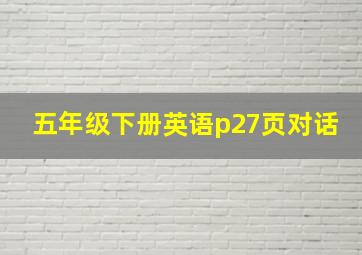 五年级下册英语p27页对话